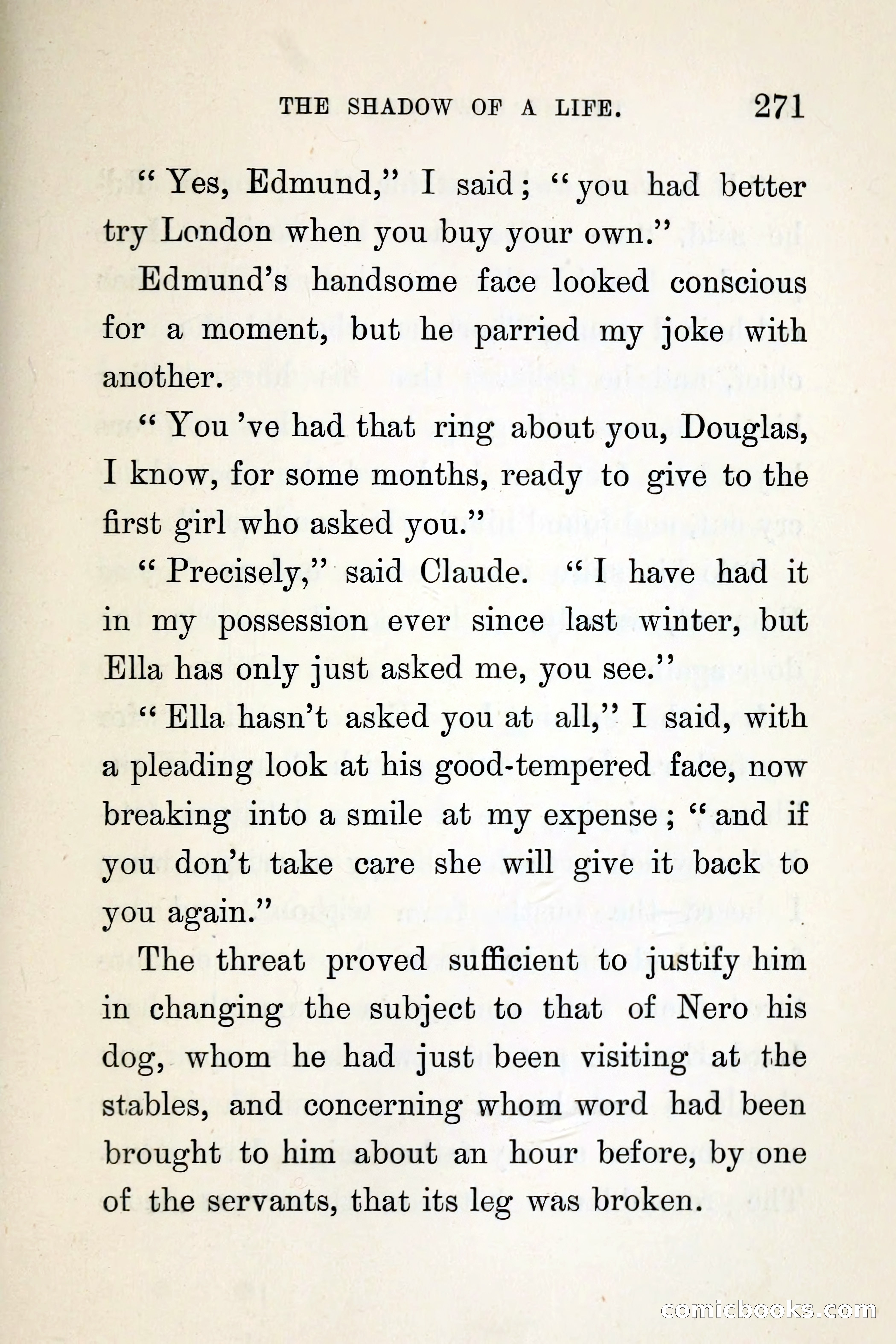 THE SHADOW OF A LIFE. 271

"Yes, Edmund," I said; "you had better try London when you buy your own."

Edmund's handsome face looked conscious for a moment, but he parried my joke with another.

"You 've had that ring about you, Douglas, I know, for some months, ready to give to the first girl who asked you."

"Precisely," said Claude. "I have had it in my possession ever since last winter, but Ella has only just asked me, you see."

"Ella hasn't asked you at all," I said, with a pleading look at his good-tempered face, now breaking into a smile at my expense; "and if you don't take care she will give it back to you again."

The threat proved sufficient to justify him in changing the subject to that of Nero his dog, whom he had just been visiting at the stables, and concerning whom word had been brought to him about an hour before, by one of the servants, that its leg was broken.

comicbooks.com